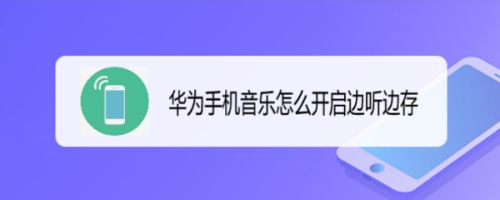 华为手机音乐怎么开启边听边存